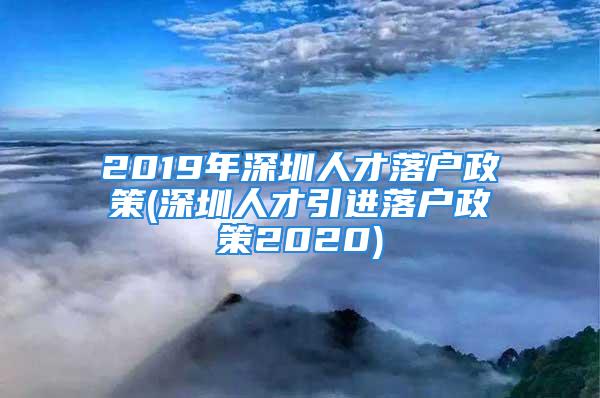 2019年深圳人才落户政策(深圳人才引进落户政策2020)